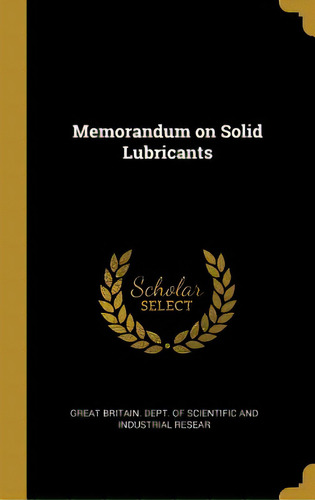 Memorandum on Solid Lubricants

Scholar SELECT

GREAT BRITAIN. DEPT. OF SCIENTIFIC AND INDUSTRIAL RESEAR